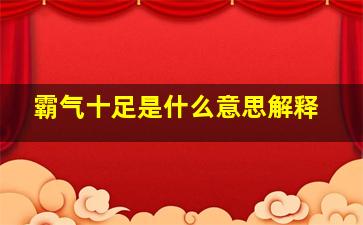 霸气十足是什么意思解释